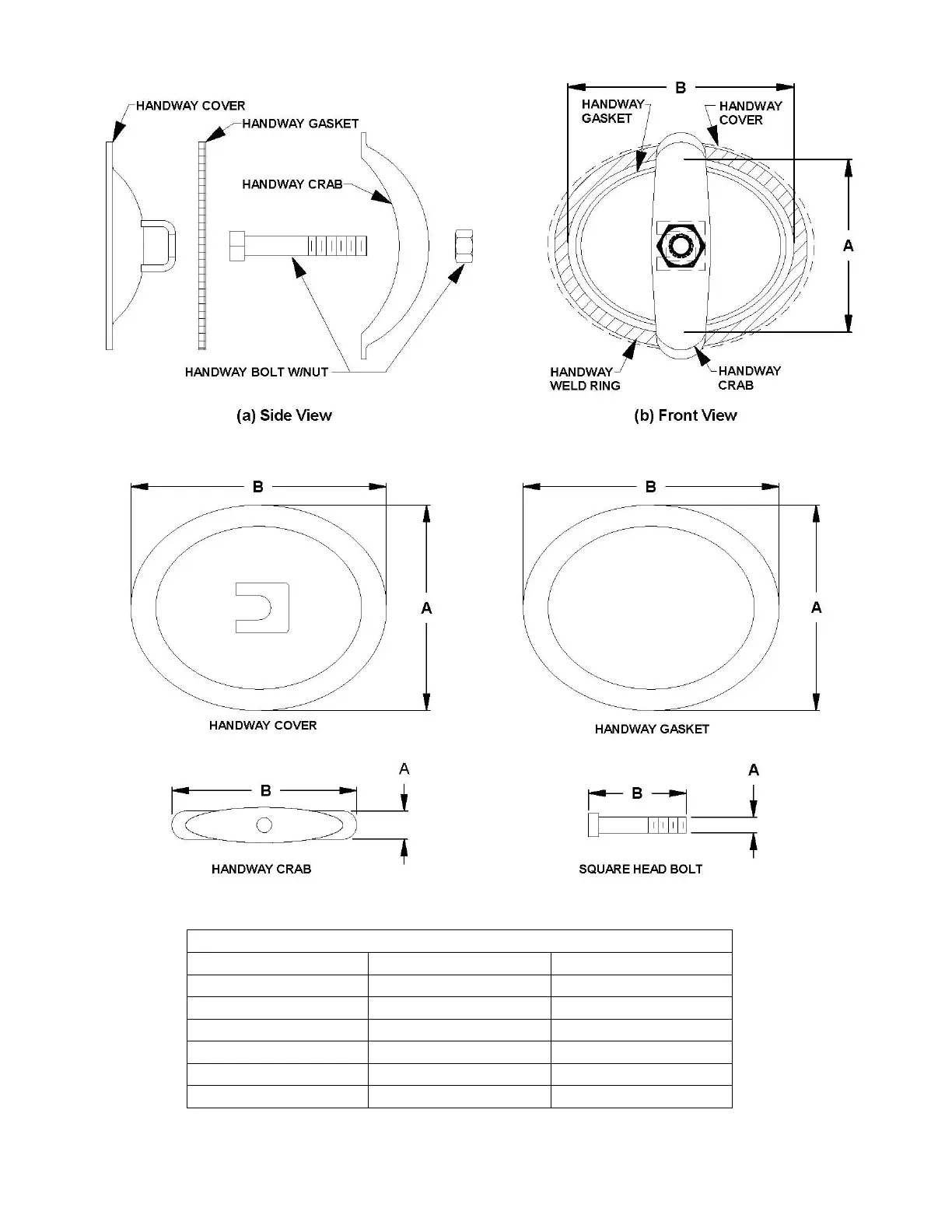 HANDWAY COVER
HANDWAY GASKET
HANDWAY CRAB
HANDWAY BOLT W/NUT

(a) Side View

B
HANDWAY GASKET
HANDWAY COVER
A
HANDWAY WELD RING
HANDWAY CRAB

(b) Front View

B
A
HANDWAY COVER

B
A
HANDWAY GASKET

B
A
HANDWAY CRAB

B
A
SQUARE HEAD BOLT